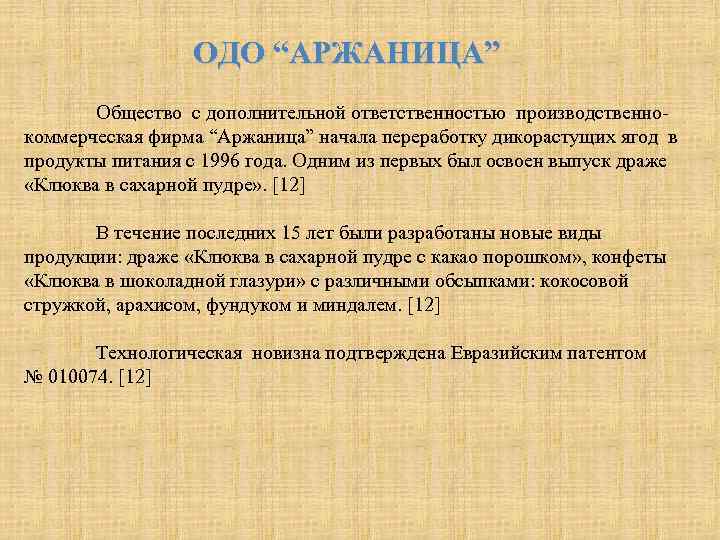 ОДО “АРЖАНИЦА”

Общество с дополнительной ответственностью производственно-коммерческая фирма “Аржаница” начала переработку дикорастущих ягод в продукты питания с 1996 года. Одним из первых был освоен выпуск драже «Клюква в сахарной пудре». [12]

В течение последних 15 лет были разработаны новые виды продукции: драже «Клюква в сахарной пудре с какао порошком», конфеты «Клюква в шоколадной глазури» с различными обсыпками: кокосовой стружкой, арахисом, фундуком и миндалем. [12]

Технологическая новизна подтверждена Евразийским патентом № 010074. [12]